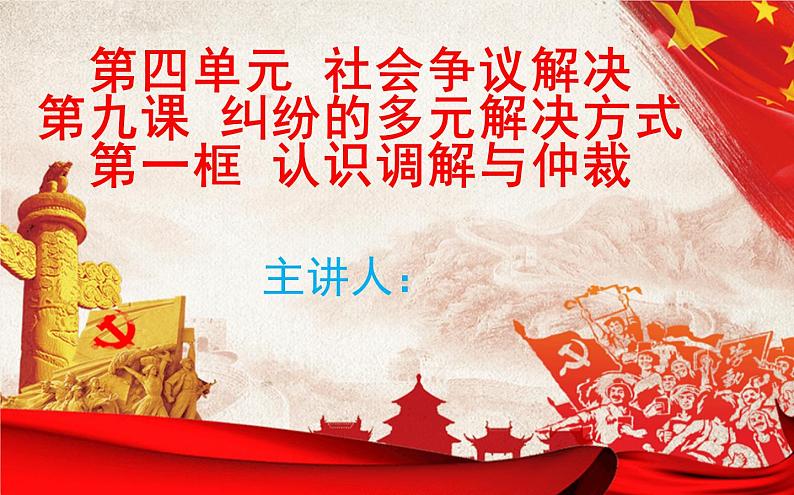 第四单元 社会争议解决
第九课 纠纷的多元解决方式
第一框 认识调解与仲裁

主讲人：